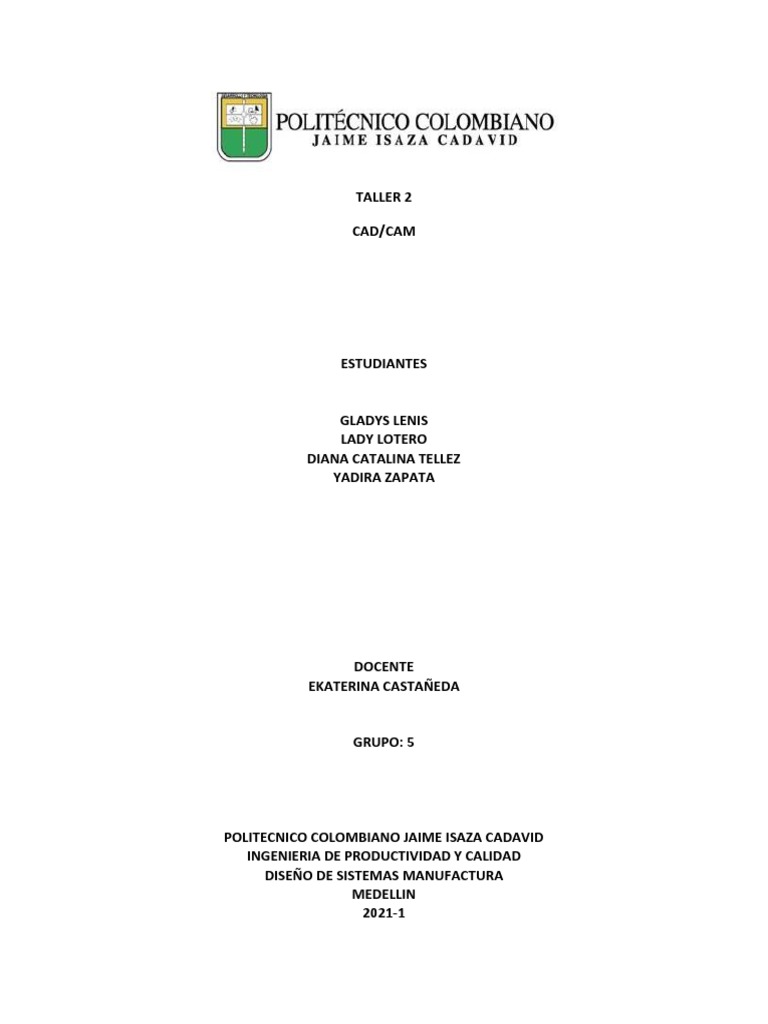 POLITÉCNICO COLOMBIANO
JAIME ISAZA CADAVID

TALLER 2

CAD/CAM

ESTUDIANTES

GLADYS LENIS
LADY LOTERO
DIANA CATALINA TELLEZ
YADIRA ZAPATA

DOCENTE
EKATERINA CASTAÑEDA

GRUPO: 5

POLITECNICO COLOMBIANO JAIME ISAZA CADAVID
INGENIERIA DE PRODUCTIVIDAD Y CALIDAD
DISEÑO DE SISTEMAS MANUFACTURA
MEDELLIN
2021-1